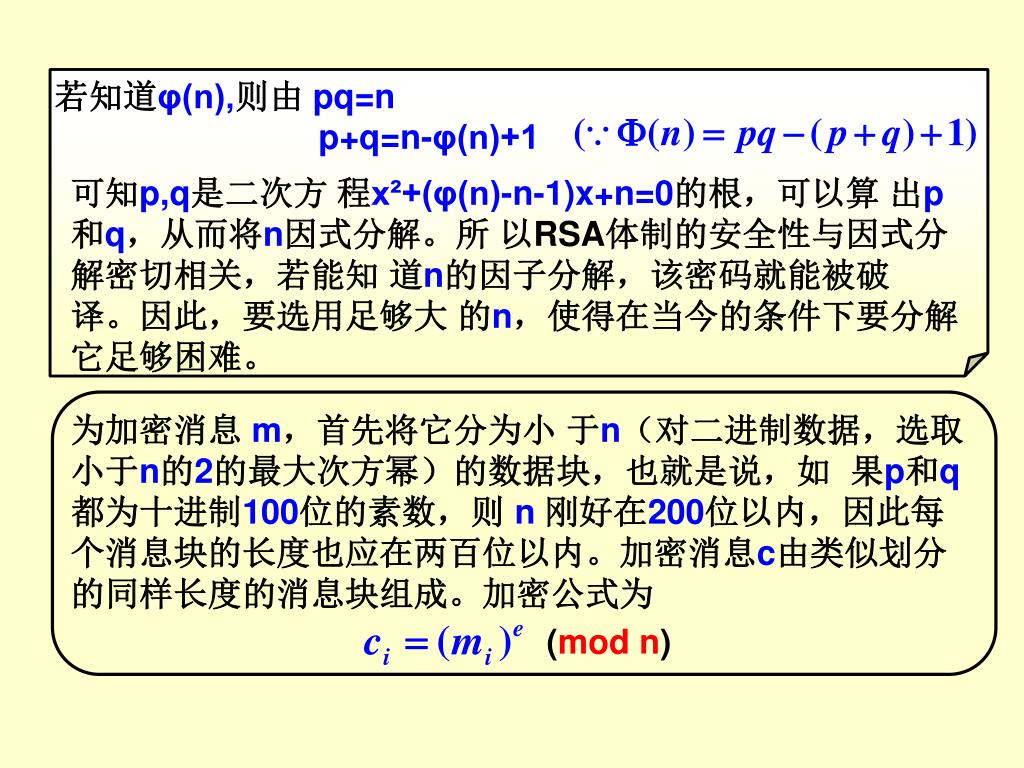 若知道φ(n),则由 pq=n

p+q=n-φ(n)+1 $(\because \Phi(n) = pq - (p+q) + 1)$

可知p,q是二次方 程x²+(φ(n)-n-1)x+n=0的根，可以算 出p和q，从而将n因式分解。所 以RSA体制的安全性与因式分解密切相关，若能知 道n的因子分解，该密码就能被破译。因此，要选用足够大 的n，使得在当今的条件下要分解它足够困难。

为加密消息 m，首先将它分为小 于n（对二进制数据，选取小于n的2的最大次方幂）的数据块，也就是说，如 果p和q都为十进制100位的素数，则 n 刚好在200位以内，因此每个消息块的长度也应在两百位以内。加密消息c由类似划分的同样长度的消息块组成。加密公式为

$c_i = (m_i)^e$ (mod n)